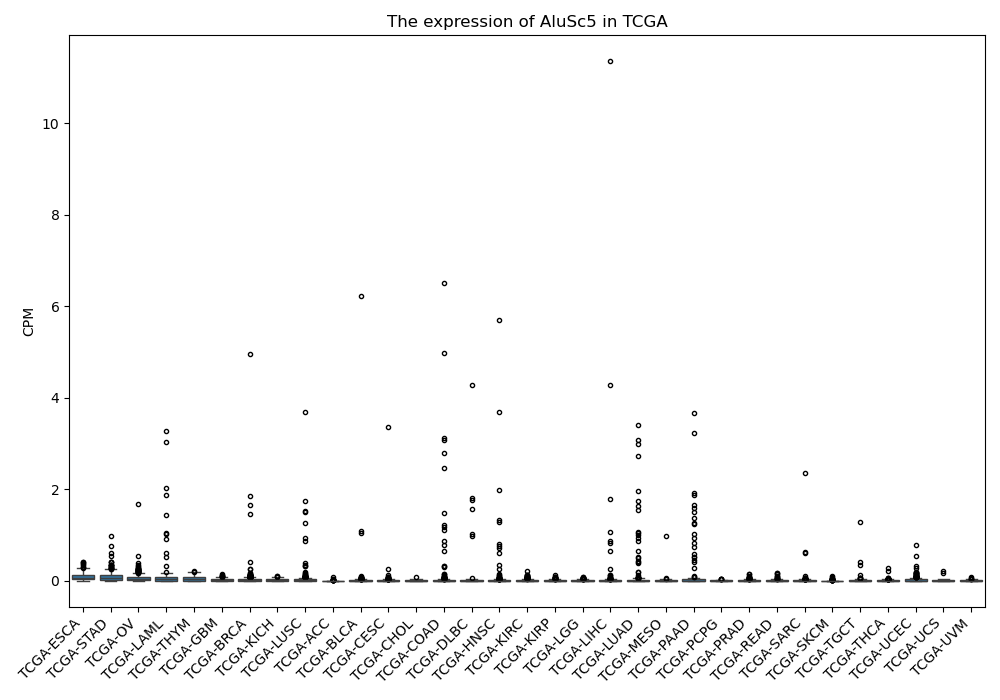 The expression of AluSc5 in TCGA

CPM

10
8
6
4
2
0

TCGA-ESCA
TCGA-STAD
TCGA-OV
TCGA-LAML
TCGA-THYM
TCGA-GBM
TCGA-BRCA
TCGA-KICH
TCGA-LUSC
TCGA-ACC
TCGA-BLCA
TCGA-CESC
TCGA-CHOL
TCGA-COAD
TCGA-DLBC
TCGA-HNSC
TCGA-KIRC
TCGA-KIRP
TCGA-LGG
TCGA-LIHC
TCGA-LUAD
TCGA-MESO
TCGA-PAAD
TCGA-PCPG
TCGA-PRAD
TCGA-READ
TCGA-SARC
TCGA-SKCM
TCGA-TGCT
TCGA-THCA
TCGA-UCEC
TCGA-UCS
TCGA-UVM